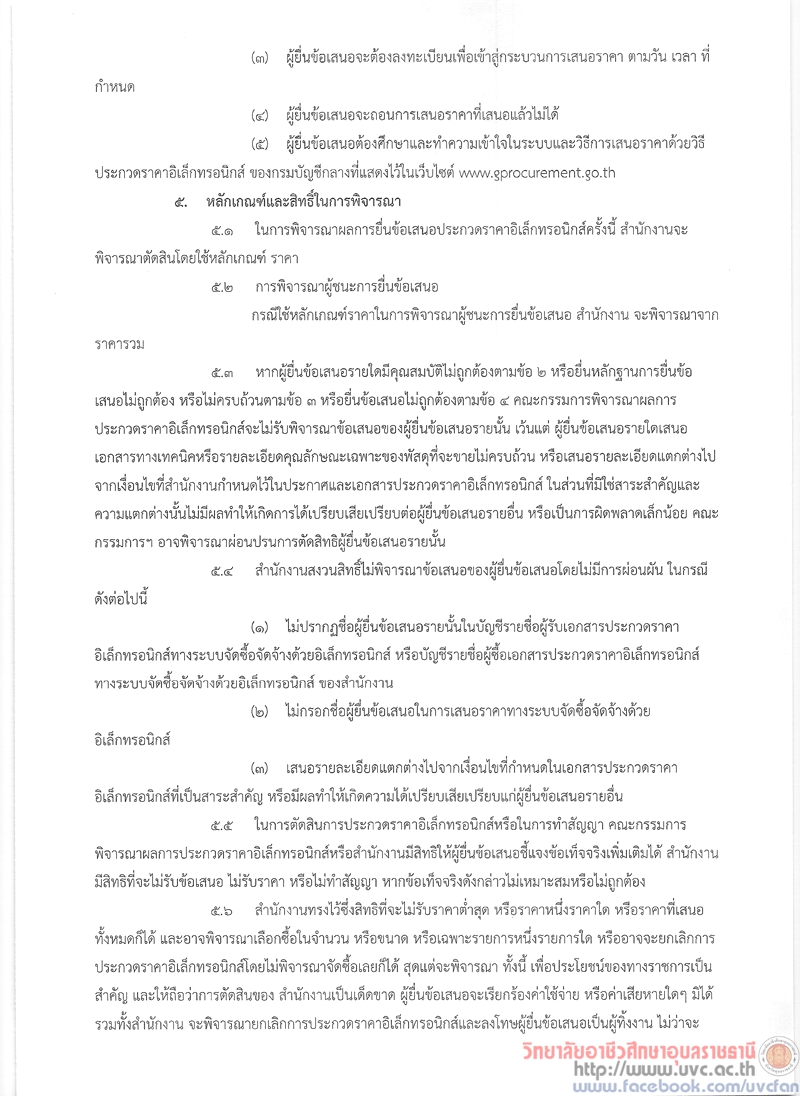 (๓) ผู้ยื่นข้อเสนอจะต้องลงทะเบียนเพื่อเข้าสู่กระบวนการเสนอราคา ตามวัน เวลา ที่กำหนด

(๔) ผู้ยื่นข้อเสนอจะถอนการเสนอราคาที่เสนอแล้วไม่ได้

(๕) ผู้ยื่นข้อเสนอต้องศึกษาและทำความเข้าใจในระบบและวิธีการเสนอราคาด้วยวิธีประกวดราคาอิเล็กทรอนิกส์ ของกรมบัญชีกลางที่แสดงไว้ในเว็บไซต์ www.gprocurement.go.th

๕. หลักเกณฑ์และสิทธิ์ในการพิจารณา

๕.๑ ในการพิจารณาผลการยื่นข้อเสนอประกวดราคาอิเล็กทรอนิกส์ครั้งนี้ สำนักงานจะพิจารณาตัดสินโดยใช้หลักเกณฑ์ ราคา

๕.๒ การพิจารณาผู้ชนะการยื่นข้อเสนอ

กรณีใช้หลักเกณฑ์ราคาในการพิจารณาผู้ชนะการยื่นข้อเสนอ สำนักงาน จะพิจารณาจากราคารวม

๕.๓ หากผู้ยื่นข้อเสนอรายใดมีคุณสมบัติไม่ถูกต้องตามข้อ ๒ หรือยื่นหลักฐานการยื่นข้อเสนอไม่ถูกต้อง หรือไม่ครบถ้วนตามข้อ ๓ หรือยื่นข้อเสนอไม่ถูกต้องตามข้อ ๔ คณะกรรมการพิจารณาผลการประกวดราคาอิเล็กทรอนิกส์จะไม่รับพิจารณาข้อเสนอของผู้ยื่นข้อเสนอรายนั้น เว้นแต่ ผู้ยื่นข้อเสนอรายใดเสนอเอกสารทางเทคนิคหรือรายละเอียดคุณลักษณะเฉพาะของพัสดุที่จะขายไม่ครบถ้วน หรือเสนอรายละเอียดแตกต่างไปจากเงื่อนไขที่สำนักงานกำหนดไว้ในประกาศและเอกสารประกวดราคาอิเล็กทรอนิกส์ ในส่วนที่มิใช่สาระสำคัญและความแตกต่างนั้นไม่มีผลทำให้เกิดการได้เปรียบเสียเปรียบต่อผู้ยื่นข้อเสนอรายอื่น หรือเป็นการผิดพลาดเล็กน้อย คณะกรรมการฯ อาจพิจารณาผ่อนปรนการตัดสิทธิผู้ยื่นข้อเสนอรายนั้น

๕.๔ สำนักงานสงวนสิทธิ์ไม่พิจารณาข้อเสนอของผู้ยื่นข้อเสนอโดยไม่มีการผ่อนผัน ในกรณีดังต่อไปนี้

(๑) ไม่ปรากฏชื่อผู้ยื่นข้อเสนอรายนั้นในบัญชีรายชื่อผู้รับเอกสารประกวดราคาอิเล็กทรอนิกส์ทางระบบจัดซื้อจัดจ้างด้วยอิเล็กทรอนิกส์ หรือบัญชีรายชื่อผู้ซื้อเอกสารประกวดราคาอิเล็กทรอนิกส์ทางระบบจัดซื้อจัดจ้างด้วยอิเล็กทรอนิกส์ ของสำนักงาน

(๒) ไม่กรอกชื่อผู้ยื่นข้อเสนอในการเสนอราคาทางระบบจัดซื้อจัดจ้างด้วยอิเล็กทรอนิกส์

(๓) เสนอรายละเอียดแตกต่างไปจากเงื่อนไขที่กำหนดในเอกสารประกวดราคาอิเล็กทรอนิกส์ที่เป็นสาระสำคัญ หรือมีผลทำให้เกิดความได้เปรียบเสียเปรียบแก่ผู้ยื่นข้อเสนอรายอื่น

๕.๕ ในการตัดสินการประกวดราคาอิเล็กทรอนิกส์หรือในการทำสัญญา คณะกรรมการพิจารณาผลการประกวดราคาอิเล็กทรอนิกส์หรือสำนักงานมีสิทธิให้ผู้ยื่นข้อเสนอชี้แจงข้อเท็จจริงเพิ่มเติมได้ สำนักงานมีสิทธิที่จะไม่รับข้อเสนอ ไม่รับราคา หรือไม่ทำสัญญา หากข้อเท็จจริงดังกล่าวไม่เหมาะสมหรือไม่ถูกต้อง

๕.๖ สำนักงานทรงไว้ซึ่งสิทธิที่จะไม่รับราคาต่ำสุด หรือราคาหนึ่งราคาใด หรือราคาที่เสนอทั้งหมดก็ได้ และอาจพิจารณาเลือกซื้อในจำนวน หรือขนาด หรือเฉพาะรายการหนึ่งรายการใด หรืออาจจะยกเลิกการประกวดราคาอิเล็กทรอนิกส์โดยไม่พิจารณาจัดซื้อเลยก็ได้ สุดแต่จะพิจารณา ทั้งนี้ เพื่อประโยชน์ของทางราชการเป็นสำคัญ และให้ถือว่าการตัดสินของ สำนักงานเป็นเด็ดขาด ผู้ยื่นข้อเสนอจะเรียกร้องค่าใช้จ่าย หรือค่าเสียหายใดๆ มิได้ รวมทั้งสำนักงาน จะพิจารณายกเลิกการประกวดราคาอิเล็กทรอนิกส์และลงโทษผู้ยื่นข้อเสนอเป็นผู้ทิ้งงาน ไม่ว่าจะ

วิทยาลัยอาชีวศึกษาอุบลราชธานี
http://www.uvc.ac.th
www.facebook.com/uvcfan